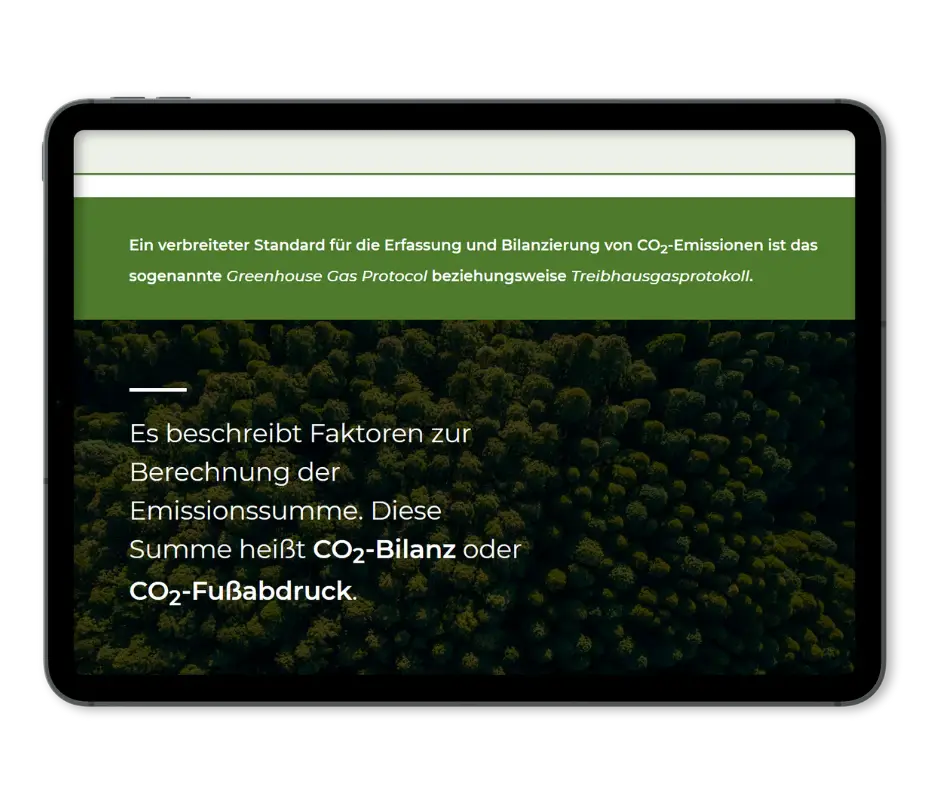 Ein verbreiteter Standard für die Erfassung und Bilanzierung von $CO_2$-Emissionen ist das sogenannte Greenhouse Gas Protocol beziehungsweise Treibhausgasprotokoll.

Es beschreibt Faktoren zur Berechnung der Emissionssumme. Diese Summe heißt $CO_2$-Bilanz oder $CO_2$-Fußabdruck.